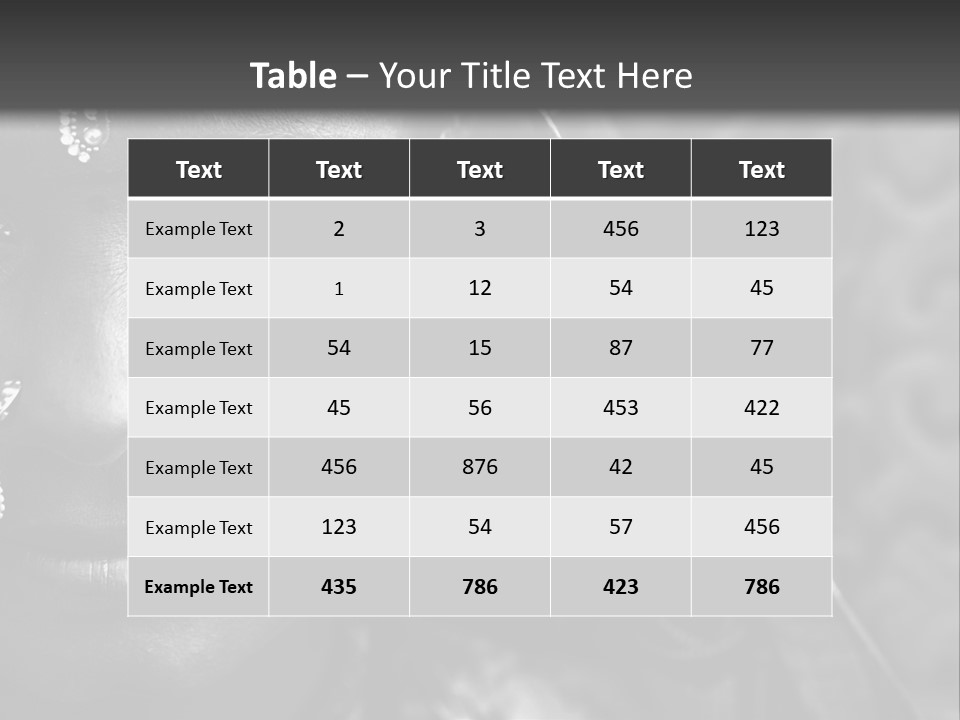 Table – Your Title Text Here

| Text | Text | Text | Text | Text |
|---|---|---|---|---|
| Example Text | 2 | 3 | 456 | 123 |
| Example Text | 1 | 12 | 54 | 45 |
| Example Text | 54 | 15 | 87 | 77 |
| Example Text | 45 | 56 | 453 | 422 |
| Example Text | 456 | 876 | 42 | 45 |
| Example Text | 123 | 54 | 57 | 456 |
| Example Text | 435 | 786 | 423 | 786 |